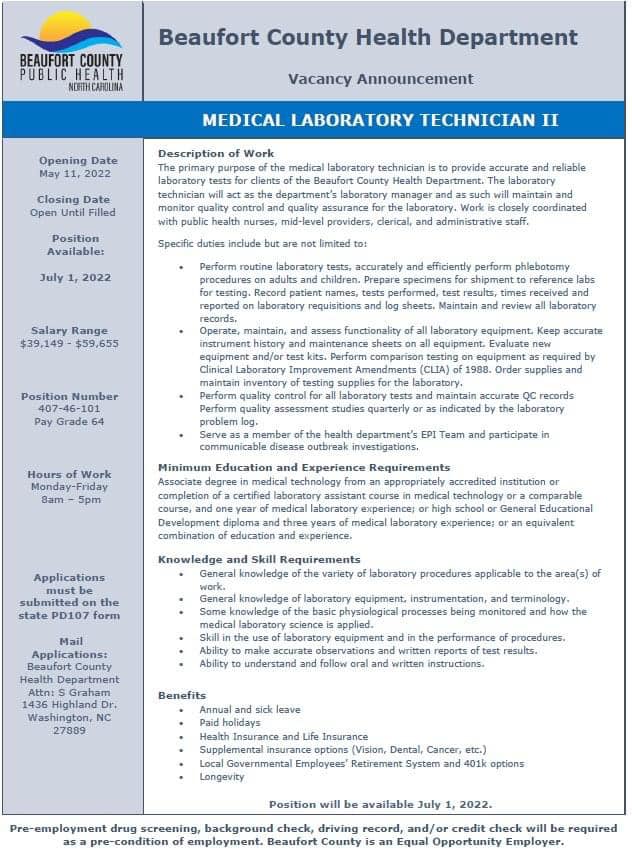 BEAUFORT COUNTY
PUBLIC HEALTH
NORTH CAROLINA

Beaufort County Health Department

Vacancy Announcement

MEDICAL LABORATORY TECHNICIAN II

Opening Date
May 11, 2022

Closing Date
Open Until Filled

Position Available:

July 1, 2022

Salary Range
$39,149 - $59,655

Position Number
407-46-101
Pay Grade 64

Hours of Work
Monday-Friday
8am – 5pm

Applications must be submitted on the state PD107 form

Mail Applications:
Beaufort County Health Department
Attn: S Graham
1436 Highland Dr.
Washington, NC 27889

Description of Work
The primary purpose of the medical laboratory technician is to provide accurate and reliable laboratory tests for clients of the Beaufort County Health Department. The laboratory technician will act as the department's laboratory manager and as such will maintain and monitor quality control and quality assurance for the laboratory. Work is closely coordinated with public health nurses, mid-level providers, clerical, and administrative staff.

Specific duties include but are not limited to:

- Perform routine laboratory tests, accurately and efficiently perform phlebotomy procedures on adults and children. Prepare specimens for shipment to reference labs for testing. Record patient names, tests performed, test results, times received and reported on laboratory requisitions and log sheets. Maintain and review all laboratory records.
- Operate, maintain, and assess functionality of all laboratory equipment. Keep accurate instrument history and maintenance sheets on all equipment. Evaluate new equipment and/or test kits. Perform comparison testing on equipment as required by Clinical Laboratory Improvement Amendments (CLIA) of 1988. Order supplies and maintain inventory of testing supplies for the laboratory.
- Perform quality control for all laboratory tests and maintain accurate QC records Perform quality assessment studies quarterly or as indicated by the laboratory problem log.
- Serve as a member of the health department's EPI Team and participate in communicable disease outbreak investigations.

Minimum Education and Experience Requirements
Associate degree in medical technology from an appropriately accredited institution or completion of a certified laboratory assistant course in medical technology or a comparable course, and one year of medical laboratory experience; or high school or General Educational Development diploma and three years of medical laboratory experience; or an equivalent combination of education and experience.

Knowledge and Skill Requirements
- General knowledge of the variety of laboratory procedures applicable to the area(s) of work.
- General knowledge of laboratory equipment, instrumentation, and terminology.
- Some knowledge of the basic physiological processes being monitored and how the medical laboratory science is applied.
- Skill in the use of laboratory equipment and in the performance of procedures.
- Ability to make accurate observations and written reports of test results.
- Ability to understand and follow oral and written instructions.

Benefits
- Annual and sick leave
- Paid holidays
- Health Insurance and Life Insurance
- Supplemental insurance options (Vision, Dental, Cancer, etc.)
- Local Governmental Employees' Retirement System and 401k options
- Longevity

Position will be available July 1, 2022.

Pre-employment drug screening, background check, driving record, and/or credit check will be required as a pre-condition of employment. Beaufort County is an Equal Opportunity Employer.